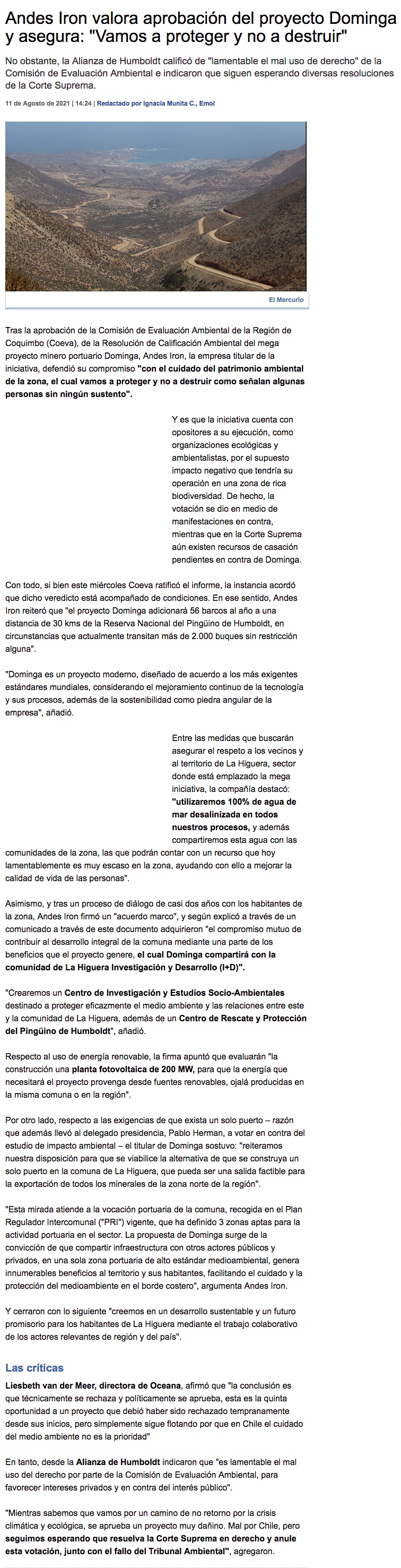 Andes Iron valora aprobación del proyecto Dominga y asegura: "Vamos a proteger y no a destruir"

No obstante, la Alianza de Humboldt calificó de "lamentable el mal uso de derecho" de la Comisión de Evaluación Ambiental e indicaron que siguen esperando diversas resoluciones de la Corte Suprema.

11 de Agosto de 2021 | 14:24 | Redactado por Ignacia Munita C., Emol

El Mercurio

Tras la aprobación de la Comisión de Evaluación Ambiental de la Región de Coquimbo (Coeva), de la Resolución de Calificación Ambiental del mega proyecto minero portuario Dominga, Andes Iron, la empresa titular de la iniciativa, defendió su compromiso "con el cuidado del patrimonio ambiental de la zona, el cual vamos a proteger y no a destruir como señalan algunas personas sin ningún sustento".

Y es que la iniciativa cuenta con opositores a su ejecución, como organizaciones ecológicas y ambientalistas, por el supuesto impacto negativo que tendría su operación en una zona de rica biodiversidad. De hecho, la votación se dio en medio de manifestaciones en contra, mientras que en la Corte Suprema aún existen recursos de casación pendientes en contra de Dominga.

Con todo, si bien este miércoles Coeva ratificó el informe, la instancia acordó que dicho veredicto está acompañado de condiciones. En ese sentido, Andes Iron reiteró que "el proyecto Dominga adicionará 56 barcos al año a una distancia de 30 kms de la Reserva Nacional del Pingüino de Humboldt, en circunstancias que actualmente transitan más de 2.000 buques sin restricción alguna".

"Dominga es un proyecto moderno, diseñado de acuerdo a los más exigentes estándares mundiales, considerando el mejoramiento continuo de la tecnología y sus procesos, además de la sostenibilidad como piedra angular de la empresa", añadió.

Entre las medidas que buscarán asegurar el respeto a los vecinos y al territorio de La Higuera, sector donde está emplazado la mega iniciativa, la compañía destacó: "utilizaremos 100% de agua de mar desalinizada en todos nuestros procesos, y además compartiremos esta agua con las comunidades de la zona, las que podrán contar con un recurso que hoy lamentablemente es muy escaso en la zona, ayudando con ello a mejorar la calidad de vida de las personas".

Asimismo, y tras un proceso de diálogo de casi dos años con los habitantes de la zona, Andes Iron firmó un "acuerdo marco", y según explicó a través de un comunicado a través de este documento adquirieron "el compromiso mutuo de contribuir al desarrollo integral de la comuna mediante una parte de los beneficios que el proyecto genere, el cual Dominga compartirá con la comunidad de La Higuera Investigación y Desarrollo (I+D)".

"Crearemos un Centro de Investigación y Estudios Socio-Ambientales destinado a proteger eficazmente el medio ambiente y las relaciones entre este y la comunidad de La Higuera, además de un Centro de Rescate y Protección del Pingüino de Humboldt", añadió.

Respecto al uso de energía renovable, la firma apuntó que evaluarán "la construcción una planta fotovoltaica de 200 MW, para que la energía que necesitará el proyecto provenga desde fuentes renovables, ojalá producidas en la misma comuna o en la región".

Por otro lado, respecto a las exigencias de que exista un solo puerto – razón que además llevó al delegado presidencia, Pablo Herman, a votar en contra del estudio de impacto ambiental – el titular de Dominga sostuvo: "reiteramos nuestra disposición para que se viabilice la alternativa de que se construya un solo puerto en la comuna de La Higuera, que pueda ser una salida factible para la exportación de todos los minerales de la zona norte de la región".

"Esta mirada atiende a la vocación portuaria de la comuna, recogida en el Plan Regulador Intercomunal ("PRI") vigente, que ha definido 3 zonas aptas para la actividad portuaria en el sector. La propuesta de Dominga surge de la convicción de que compartir infraestructura con otros actores públicos y privados, en una sola zona portuaria de alto estándar medioambiental, genera innumerables beneficios al territorio y sus habitantes, facilitando el cuidado y la protección del medioambiente en el borde costero", argumenta Andes Iron.

Y cerraron con lo siguiente "creemos en un desarrollo sustentable y un futuro promisorio para los habitantes de La Higuera mediante el trabajo colaborativo de los actores relevantes de región y del país".

Las críticas

Liesbeth van der Meer, directora de Oceana, afirmó que "la conclusión es que técnicamente se rechaza y políticamente se aprueba, esta es la quinta oportunidad a un proyecto que debió haber sido rechazado tempranamente desde sus inicios, pero simplemente sigue flotando por que en Chile el cuidado del medio ambiente no es la prioridad"

En tanto, desde la Alianza de Humboldt indicaron que "es lamentable el mal uso del derecho por parte de la Comisión de Evaluación Ambiental, para favorecer intereses privados y en contra del interés público".

"Mientras sabemos que vamos por un camino de no retorno por la crisis climática y ecológica, se aprueba un proyecto muy dañino. Mal por Chile, pero seguimos esperando que resuelva la Corte Suprema en derecho y anule esta votación, junto con el fallo del Tribunal Ambiental", agregaron.